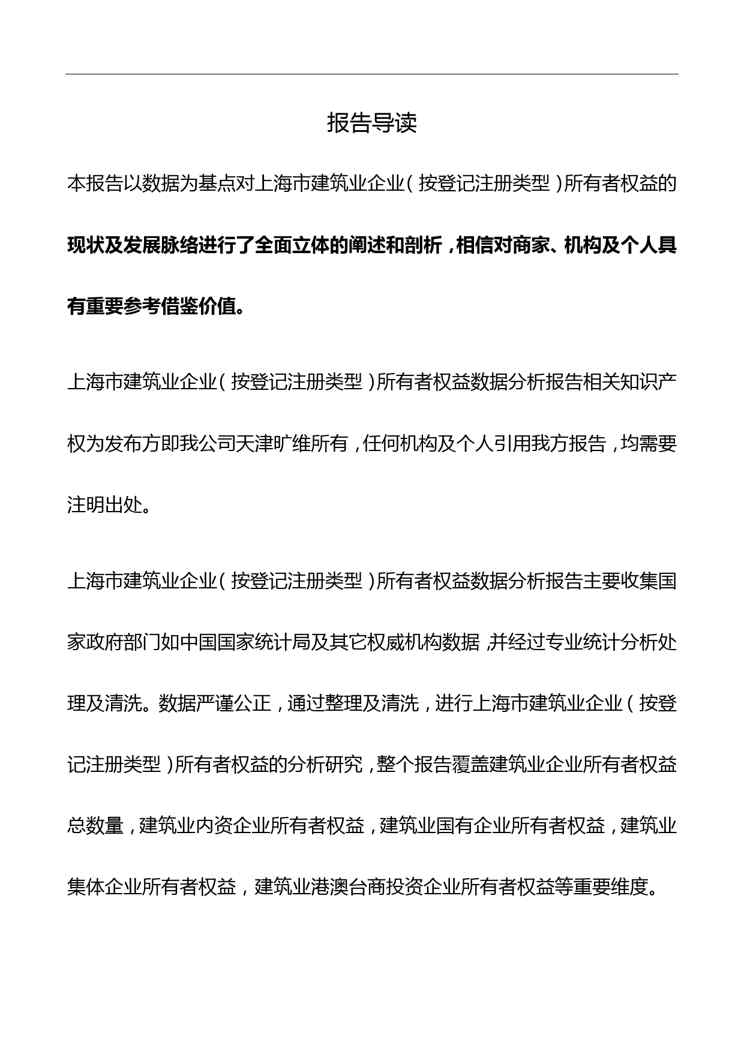 报告导读

本报告以数据为基点对上海市建筑业企业(按登记注册类型)所有者权益的现状及发展脉络进行了全面立体的阐述和剖析，相信对商家、机构及个人具有重要参考借鉴价值。

上海市建筑业企业(按登记注册类型)所有者权益数据分析报告相关知识产权为发布方即我公司天津旷维所有，任何机构及个人引用我方报告，均需要注明出处。

上海市建筑业企业(按登记注册类型)所有者权益数据分析报告主要收集国家政府部门如中国国家统计局及其它权威机构数据，并经过专业统计分析处理及清洗。数据严谨公正，通过整理及清洗，进行上海市建筑业企业(按登记注册类型)所有者权益的分析研究，整个报告覆盖建筑业企业所有者权益总数量，建筑业内资企业所有者权益，建筑业国有企业所有者权益，建筑业集体企业所有者权益，建筑业港澳台商投资企业所有者权益等重要维度。